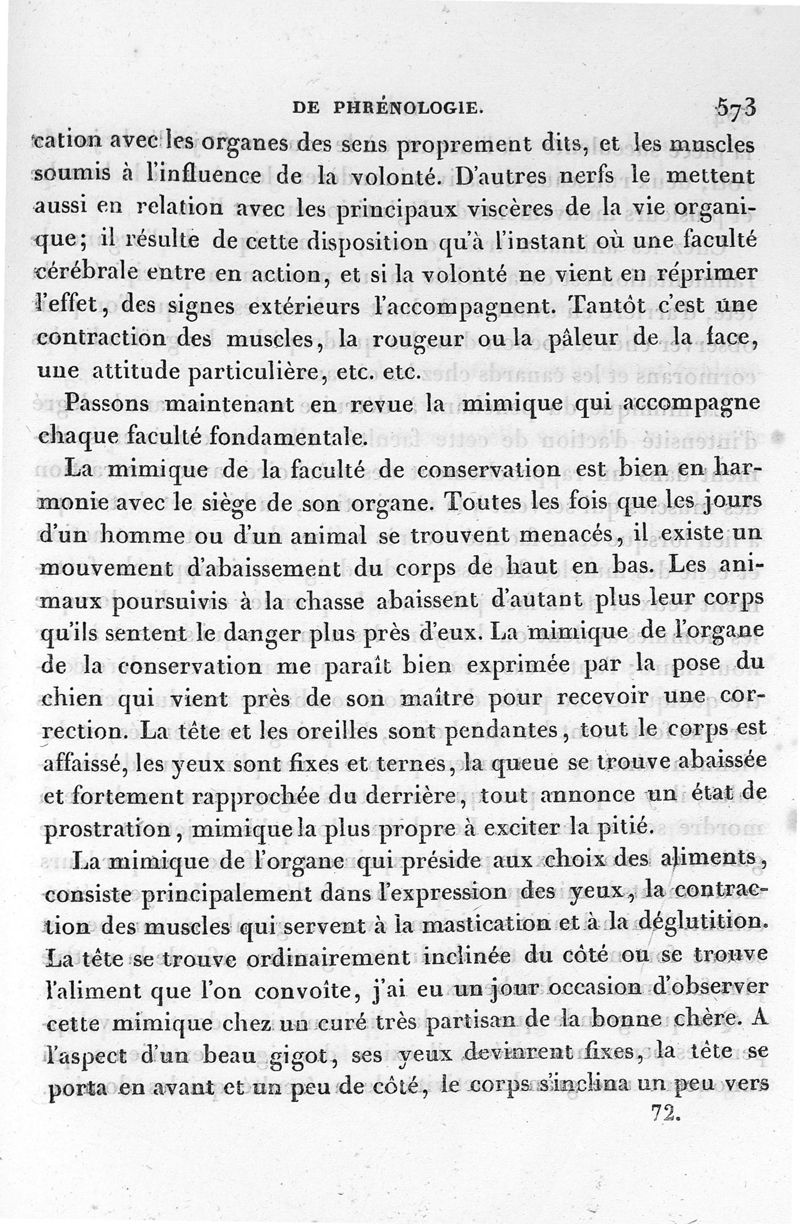 DE PHRÉNOLOGIE. 573

cation avec les organes des sens proprement dits, et les muscles soumis à l'influence de la volonté. D'autres nerfs le mettent aussi en relation avec les principaux viscères de la vie organique; il résulte de cette disposition qu'à l'instant où une faculté cérébrale entre en action, et si la volonté ne vient en réprimer l'effet, des signes extérieurs l'accompagnent. Tantôt c'est une contraction des muscles, la rougeur ou la pâleur de la face, une attitude particulière, etc. etc.

Passons maintenant en revue la mimique qui accompagne chaque faculté fondamentale.

La mimique de la faculté de conservation est bien en harmonie avec le siège de son organe. Toutes les fois que les jours d'un homme ou d'un animal se trouvent menacés, il existe un mouvement d'abaissement du corps de haut en bas. Les animaux poursuivis à la chasse abaissent d'autant plus leur corps qu'ils sentent le danger plus près d'eux. La mimique de l'organe de la conservation me paraît bien exprimée par la pose du chien qui vient près de son maître pour recevoir une correction. La tête et les oreilles sont pendantes, tout le corps est affaissé, les yeux sont fixes et ternes, la queue se trouve abaissée et fortement rapprochée du derrière, tout annonce un état de prostration, mimique la plus propre à exciter la pitié.

La mimique de l'organe qui préside aux choix des aliments, consiste principalement dans l'expression des yeux, la contraction des muscles qui servent à la mastication et à la déglutition. La tête se trouve ordinairement inclinée du côté ou se trouve l'aliment que l'on convoîte, j'ai eu un jour occasion d'observer cette mimique chez un curé très partisan de la bonne chère. A l'aspect d'un beau gigot, ses yeux devinrent fixes, la tête se porta en avant et un peu de côté, le corps s'inclina un peu vers

72.